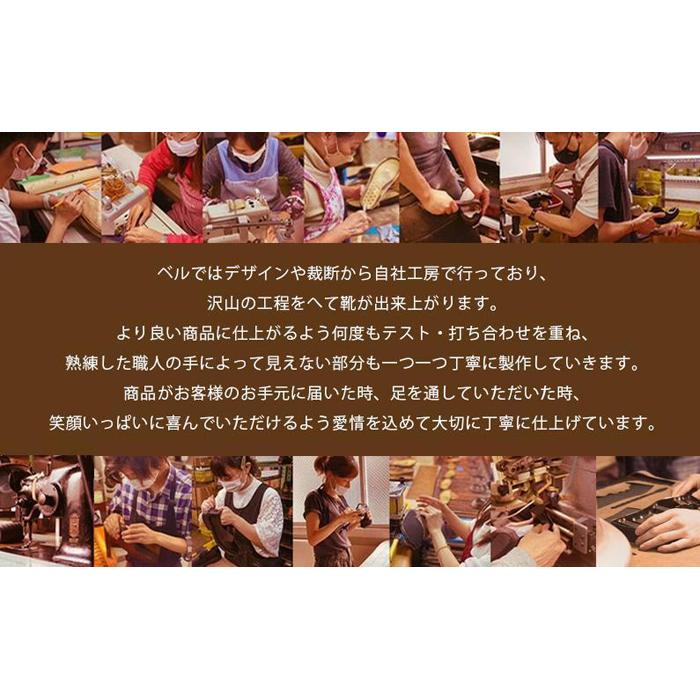 ベルではデザインや裁断から自社工房で行っており、
沢山の工程をへて靴が出来上がります。
より良い商品に仕上がるよう何度もテスト・打ち合わせを重ね、
熟練した職人の手によって見えない部分も一つ一つ丁寧に製作していきます。
商品がお客様のお手元に届いた時、足を通していただいた時、
笑顔いっぱいに喜んでいただけるよう愛情を込めて大切に丁寧に仕上げています。